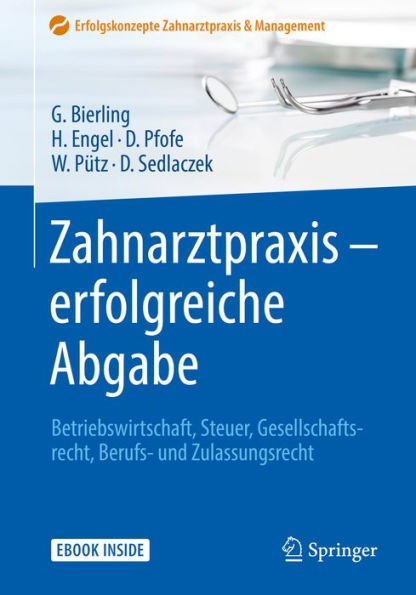 Erfolgskonzepte Zahnarztpraxis & Management

G. Bierling
H. Engel · D. Pfofe
W. Pütz · D. Sedlaczek

Zahnarztpraxis – erfolgreiche Abgabe

Betriebswirtschaft, Steuer, Gesellschaftsrecht, Berufs- und Zulassungsrecht

EBOOK INSIDE

Springer